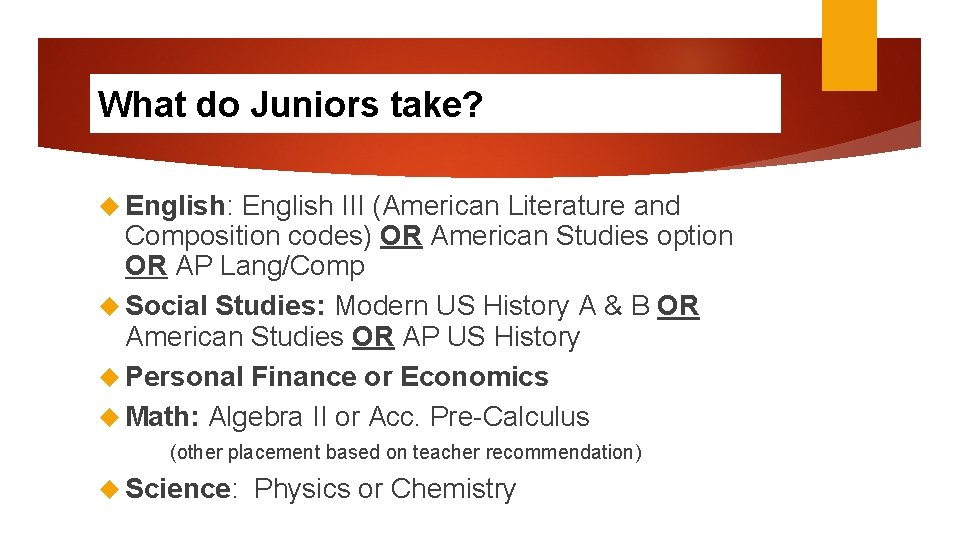 What do Juniors take?

English: English III (American Literature and Composition codes) OR American Studies option OR AP Lang/Comp

Social Studies: Modern US History A & B OR American Studies OR AP US History

Personal Finance or Economics

Math: Algebra II or Acc. Pre-Calculus

(other placement based on teacher recommendation)

Science: Physics or Chemistry